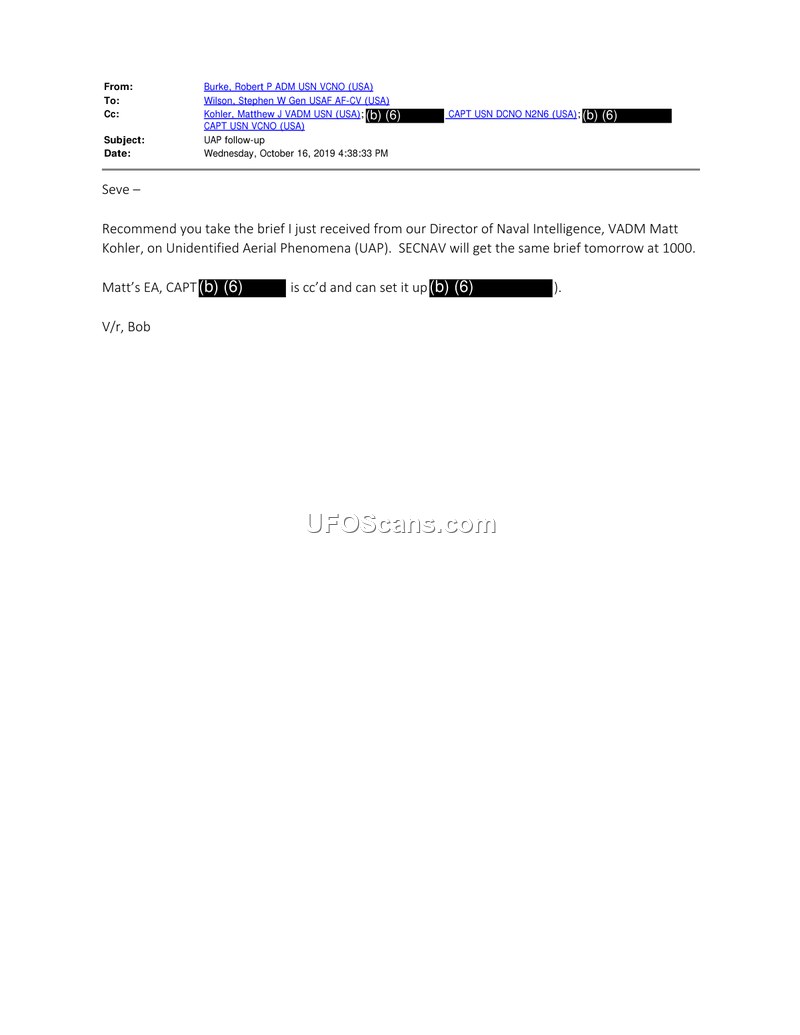 From: Burke, Robert P ADM USN VCNO (USA)
To: Wilson, Stephen W Gen USAF AF-CV (USA)
Cc: Kohler, Matthew J VADM USN (USA); (b) (6) CAPT USN DCNO N2N6 (USA); (b) (6) CAPT USN VCNO (USA)
Subject: UAP follow-up
Date: Wednesday, October 16, 2019 4:38:33 PM

Seve –

Recommend you take the brief I just received from our Director of Naval Intelligence, VADM Matt Kohler, on Unidentified Aerial Phenomena (UAP). SECNAV will get the same brief tomorrow at 1000.

Matt's EA, CAPT (b) (6) is cc'd and can set it up (b) (6) ).

V/r, Bob

UFOScans.com